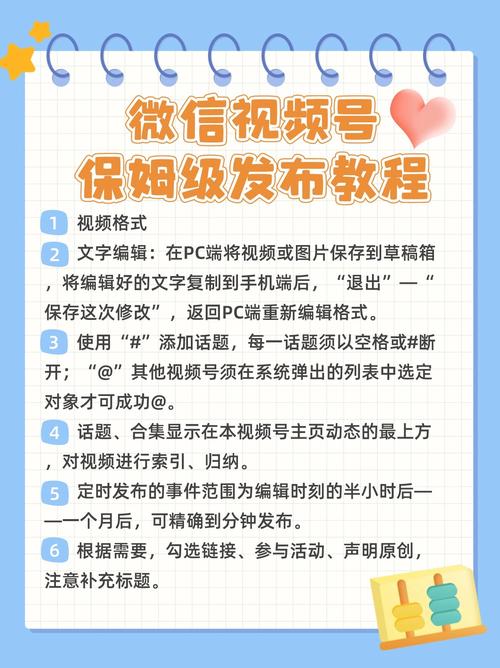 微信视频号
保姆级发布教程

1 视频格式

2 文字编辑：在PC端将视频或图片保存到草稿箱，将编辑好的文字复制到手机端后，“退出”—“保存这次修改”，返回PC端重新编辑格式。

3 使用“#”添加话题，每一话题须以空格或#断开；“@”其他视频号须在系统弹出的列表中选定对象才可成功@。

4 话题、合集显示在本视频号主页动态的最上方，对视频进行索引、归纳。

5 定时发布的事件范围为编辑时刻的半小时后——一个月后，可精确到分钟发布。

6 根据需要，勾选链接、参与活动、声明原创，注意补充标题。